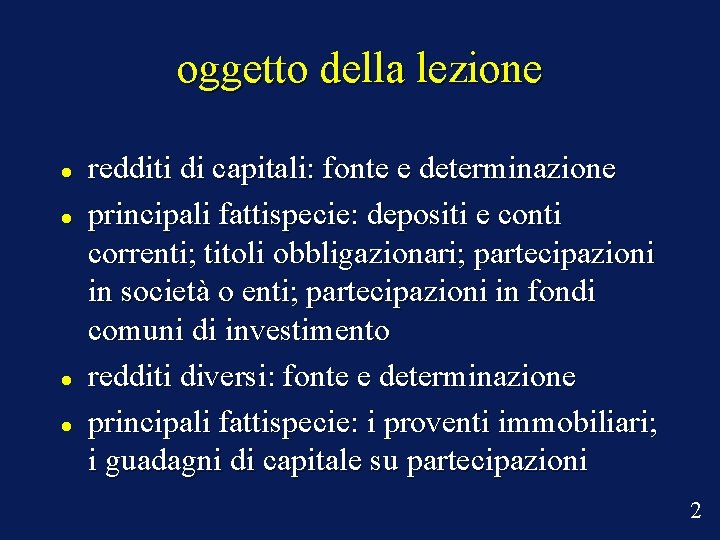 oggetto della lezione

- redditi di capitali: fonte e determinazione
- principali fattispecie: depositi e conti correnti; titoli obbligazionari; partecipazioni in società o enti; partecipazioni in fondi comuni di investimento
- redditi diversi: fonte e determinazione
- principali fattispecie: i proventi immobiliari; i guadagni di capitale su partecipazioni

2